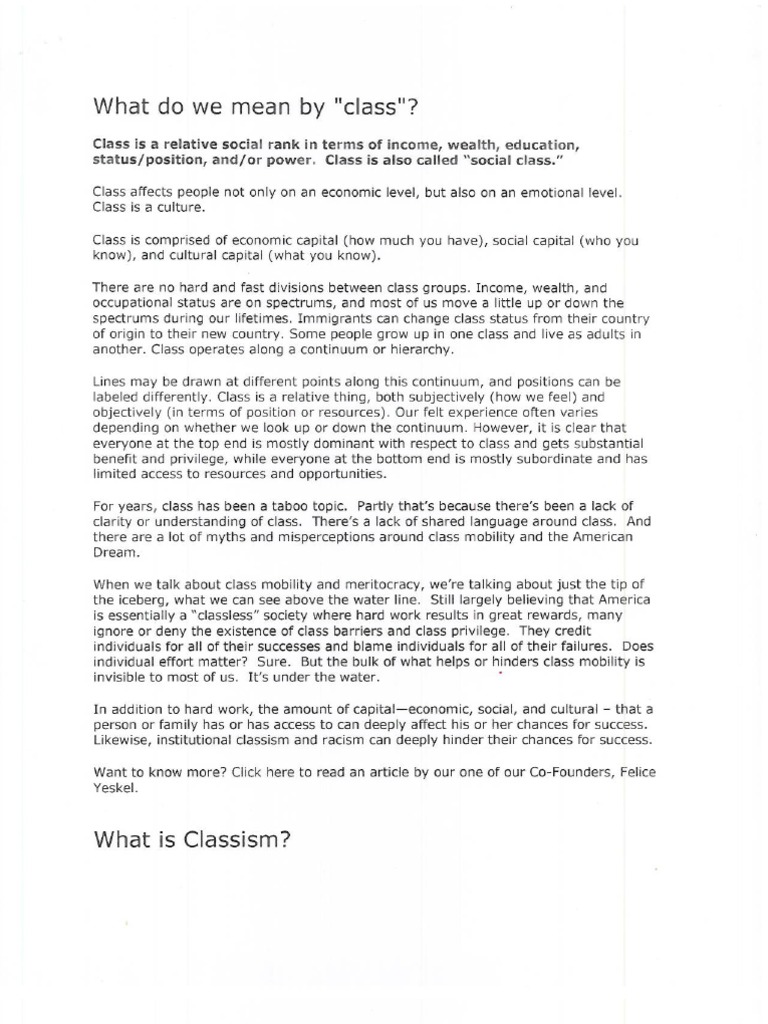 What do we mean by "class"?

Class is a relative social rank in terms of income, wealth, education, status/position, and/or power. Class is also called "social class."

Class affects people not only on an economic level, but also on an emotional level. Class is a culture.

Class is comprised of economic capital (how much you have), social capital (who you know), and cultural capital (what you know).

There are no hard and fast divisions between class groups. Income, wealth, and occupational status are on spectrums, and most of us move a little up or down the spectrums during our lifetimes. Immigrants can change class status from their country of origin to their new country. Some people grow up in one class and live as adults in another. Class operates along a continuum or hierarchy.

Lines may be drawn at different points along this continuum, and positions can be labeled differently. Class is a relative thing, both subjectively (how we feel) and objectively (in terms of position or resources). Our felt experience often varies depending on whether we look up or down the continuum. However, it is clear that everyone at the top end is mostly dominant with respect to class and gets substantial benefit and privilege, while everyone at the bottom end is mostly subordinate and has limited access to resources and opportunities.

For years, class has been a taboo topic. Partly that's because there's been a lack of clarity or understanding of class. There's a lack of shared language around class. And there are a lot of myths and misperceptions around class mobility and the American Dream.

When we talk about class mobility and meritocracy, we're talking about just the tip of the iceberg, what we can see above the water line. Still largely believing that America is essentially a "classless" society where hard work results in great rewards, many ignore or deny the existence of class barriers and class privilege. They credit individuals for all of their successes and blame individuals for all of their failures. Does individual effort matter? Sure. But the bulk of what helps or hinders class mobility is invisible to most of us. It's under the water.

In addition to hard work, the amount of capital—economic, social, and cultural – that a person or family has or has access to can deeply affect his or her chances for success. Likewise, institutional classism and racism can deeply hinder their chances for success.

Want to know more? Click here to read an article by our one of our Co-Founders, Felice Yeskel.

What is Classism?